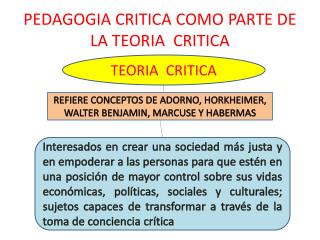 PEDAGOGIA CRITICA COMO PARTE DE LA TEORIA CRITICA

TEORIA CRITICA

REFIERE CONCEPTOS DE ADORNO, HORKHEIMER, WALTER BENJAMIN, MARCUSE Y HABERMAS

Interesados en crear una sociedad más justa y en empoderar a las personas para que estén en una posición de mayor control sobre sus vidas económicas, políticas, sociales y culturales; sujetos capaces de transformar a través de la toma de conciencia crítica